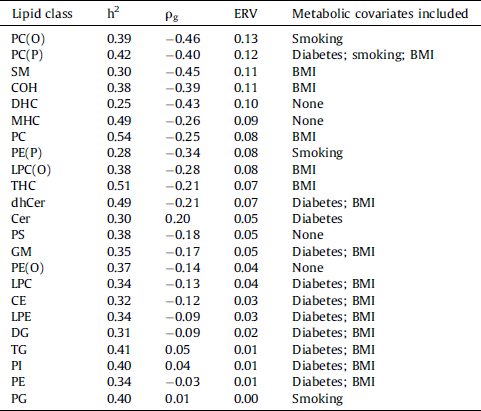 | Lipid class | $h^2$ | $\rho_g$ | ERV | Metabolic covariates included |
|---|---|---|---|---|
| PC(O) | 0.39 | −0.46 | 0.13 | Smoking |
| PC(P) | 0.42 | −0.40 | 0.12 | Diabetes; smoking; BMI |
| SM | 0.30 | −0.45 | 0.11 | BMI |
| COH | 0.38 | −0.39 | 0.11 | BMI |
| DHC | 0.25 | −0.43 | 0.10 | None |
| MHC | 0.49 | −0.26 | 0.09 | None |
| PC | 0.54 | −0.25 | 0.08 | BMI |
| PE(P) | 0.28 | −0.34 | 0.08 | Smoking |
| LPC(O) | 0.38 | −0.28 | 0.08 | BMI |
| THC | 0.51 | −0.21 | 0.07 | BMI |
| dhCer | 0.49 | −0.21 | 0.07 | Diabetes; BMI |
| Cer | 0.30 | 0.20 | 0.05 | Diabetes |
| PS | 0.38 | −0.18 | 0.05 | None |
| GM | 0.35 | −0.17 | 0.05 | Diabetes; BMI |
| PE(O) | 0.37 | −0.14 | 0.04 | None |
| LPC | 0.34 | −0.13 | 0.04 | Diabetes; BMI |
| CE | 0.32 | −0.12 | 0.03 | Diabetes; BMI |
| LPE | 0.34 | −0.09 | 0.03 | Diabetes; BMI |
| DG | 0.31 | −0.09 | 0.02 | Diabetes; BMI |
| TG | 0.41 | 0.05 | 0.01 | Diabetes; BMI |
| PI | 0.40 | 0.04 | 0.01 | Diabetes; BMI |
| PE | 0.34 | −0.03 | 0.01 | Diabetes; BMI |
| PG | 0.40 | 0.01 | 0.00 | Smoking |